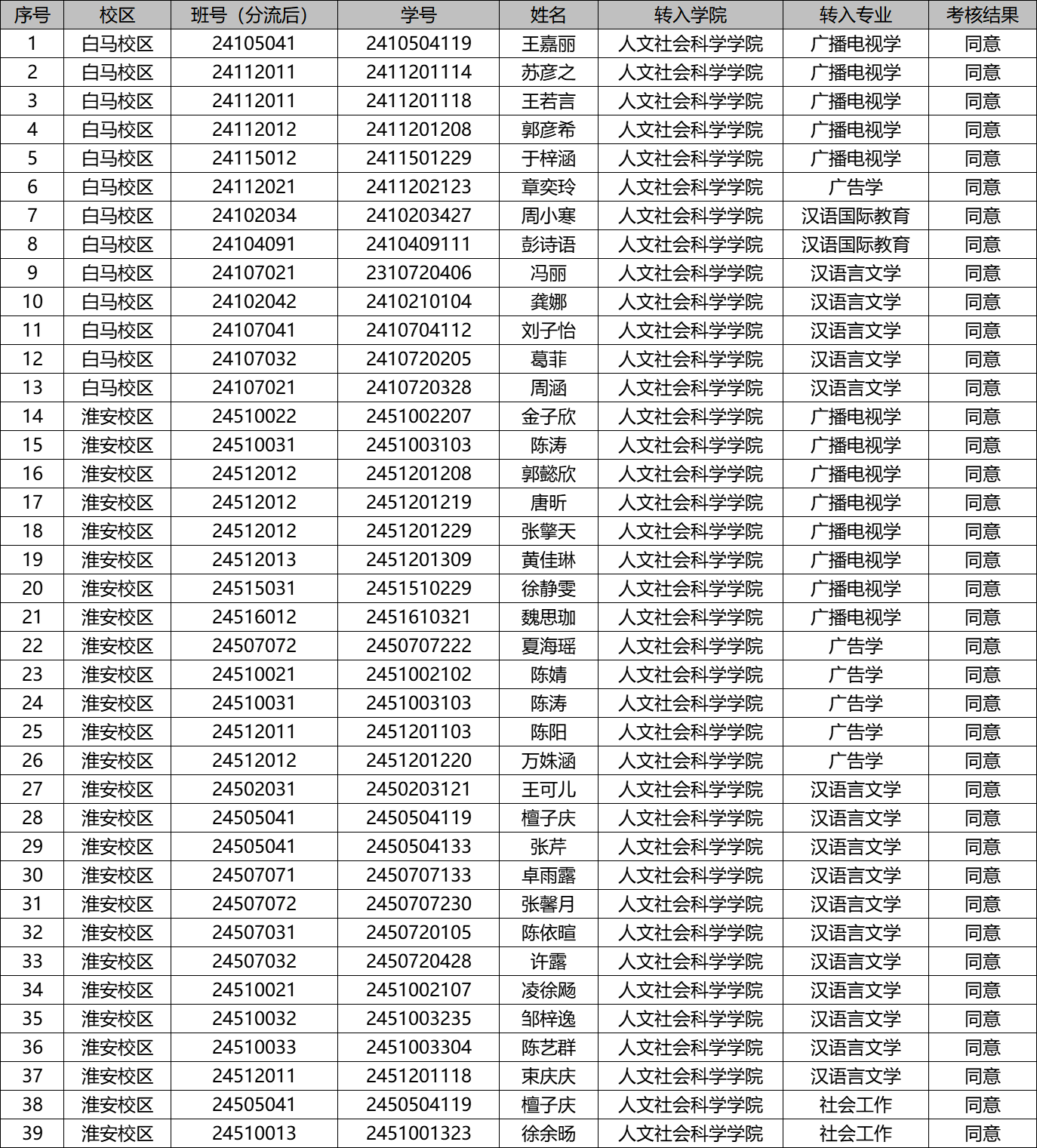 | 序号 | 校区 | 班号（分流后） | 学号 | 姓名 | 转入学院 | 转入专业 | 考核结果 |
|---|---|---|---|---|---|---|---|
| 1 | 白马校区 | 24105041 | 2410504119 | 王嘉丽 | 人文社会科学学院 | 广播电视学 | 同意 |
| 2 | 白马校区 | 24112011 | 2411201114 | 苏彦之 | 人文社会科学学院 | 广播电视学 | 同意 |
| 3 | 白马校区 | 24112011 | 2411201118 | 王若言 | 人文社会科学学院 | 广播电视学 | 同意 |
| 4 | 白马校区 | 24112012 | 2411201208 | 郭彦希 | 人文社会科学学院 | 广播电视学 | 同意 |
| 5 | 白马校区 | 24115012 | 2411501229 | 于梓涵 | 人文社会科学学院 | 广播电视学 | 同意 |
| 6 | 白马校区 | 24112021 | 2411202123 | 章奕玲 | 人文社会科学学院 | 广告学 | 同意 |
| 7 | 白马校区 | 24102034 | 2410203427 | 周小寒 | 人文社会科学学院 | 汉语国际教育 | 同意 |
| 8 | 白马校区 | 24104091 | 2410409111 | 彭诗语 | 人文社会科学学院 | 汉语国际教育 | 同意 |
| 9 | 白马校区 | 24107021 | 2310720406 | 冯丽 | 人文社会科学学院 | 汉语言文学 | 同意 |
| 10 | 白马校区 | 24102042 | 2410210104 | 龚娜 | 人文社会科学学院 | 汉语言文学 | 同意 |
| 11 | 白马校区 | 24107041 | 2410704112 | 刘子怡 | 人文社会科学学院 | 汉语言文学 | 同意 |
| 12 | 白马校区 | 24107032 | 2410720205 | 葛菲 | 人文社会科学学院 | 汉语言文学 | 同意 |
| 13 | 白马校区 | 24107021 | 2410720328 | 周涵 | 人文社会科学学院 | 汉语言文学 | 同意 |
| 14 | 淮安校区 | 24510022 | 2451002207 | 金子欣 | 人文社会科学学院 | 广播电视学 | 同意 |
| 15 | 淮安校区 | 24510031 | 2451003103 | 陈涛 | 人文社会科学学院 | 广播电视学 | 同意 |
| 16 | 淮安校区 | 24512012 | 2451201208 | 郭懿欣 | 人文社会科学学院 | 广播电视学 | 同意 |
| 17 | 淮安校区 | 24512012 | 2451201219 | 唐昕 | 人文社会科学学院 | 广播电视学 | 同意 |
| 18 | 淮安校区 | 24512012 | 2451201229 | 张擎天 | 人文社会科学学院 | 广播电视学 | 同意 |
| 19 | 淮安校区 | 24512013 | 2451201309 | 黄佳琳 | 人文社会科学学院 | 广播电视学 | 同意 |
| 20 | 淮安校区 | 24515031 | 2451510229 | 徐静雯 | 人文社会科学学院 | 广播电视学 | 同意 |
| 21 | 淮安校区 | 24516012 | 2451610321 | 魏思珈 | 人文社会科学学院 | 广播电视学 | 同意 |
| 22 | 淮安校区 | 24507072 | 2450707222 | 夏海瑶 | 人文社会科学学院 | 广告学 | 同意 |
| 23 | 淮安校区 | 24510021 | 2451002102 | 陈婧 | 人文社会科学学院 | 广告学 | 同意 |
| 24 | 淮安校区 | 24510031 | 2451003103 | 陈涛 | 人文社会科学学院 | 广告学 | 同意 |
| 25 | 淮安校区 | 24512011 | 2451201103 | 陈阳 | 人文社会科学学院 | 广告学 | 同意 |
| 26 | 淮安校区 | 24512012 | 2451201220 | 万姝涵 | 人文社会科学学院 | 广告学 | 同意 |
| 27 | 淮安校区 | 24502031 | 2450203121 | 王可儿 | 人文社会科学学院 | 汉语言文学 | 同意 |
| 28 | 淮安校区 | 24505041 | 2450504119 | 檀子庆 | 人文社会科学学院 | 汉语言文学 | 同意 |
| 29 | 淮安校区 | 24505041 | 2450504133 | 张芹 | 人文社会科学学院 | 汉语言文学 | 同意 |
| 30 | 淮安校区 | 24507071 | 2450707133 | 卓雨露 | 人文社会科学学院 | 汉语言文学 | 同意 |
| 31 | 淮安校区 | 24507072 | 2450707230 | 张馨月 | 人文社会科学学院 | 汉语言文学 | 同意 |
| 32 | 淮安校区 | 24507031 | 2450720105 | 陈依暄 | 人文社会科学学院 | 汉语言文学 | 同意 |
| 33 | 淮安校区 | 24507032 | 2450720428 | 许露 | 人文社会科学学院 | 汉语言文学 | 同意 |
| 34 | 淮安校区 | 24510021 | 2451002107 | 凌徐飏 | 人文社会科学学院 | 汉语言文学 | 同意 |
| 35 | 淮安校区 | 24510032 | 2451003235 | 邹梓逸 | 人文社会科学学院 | 汉语言文学 | 同意 |
| 36 | 淮安校区 | 24510033 | 2451003304 | 陈艺群 | 人文社会科学学院 | 汉语言文学 | 同意 |
| 37 | 淮安校区 | 24512011 | 2451201118 | 束庆庆 | 人文社会科学学院 | 汉语言文学 | 同意 |
| 38 | 淮安校区 | 24505041 | 2450504119 | 檀子庆 | 人文社会科学学院 | 社会工作 | 同意 |
| 39 | 淮安校区 | 24510013 | 2451001323 | 徐余旸 | 人文社会科学学院 | 社会工作 | 同意 |